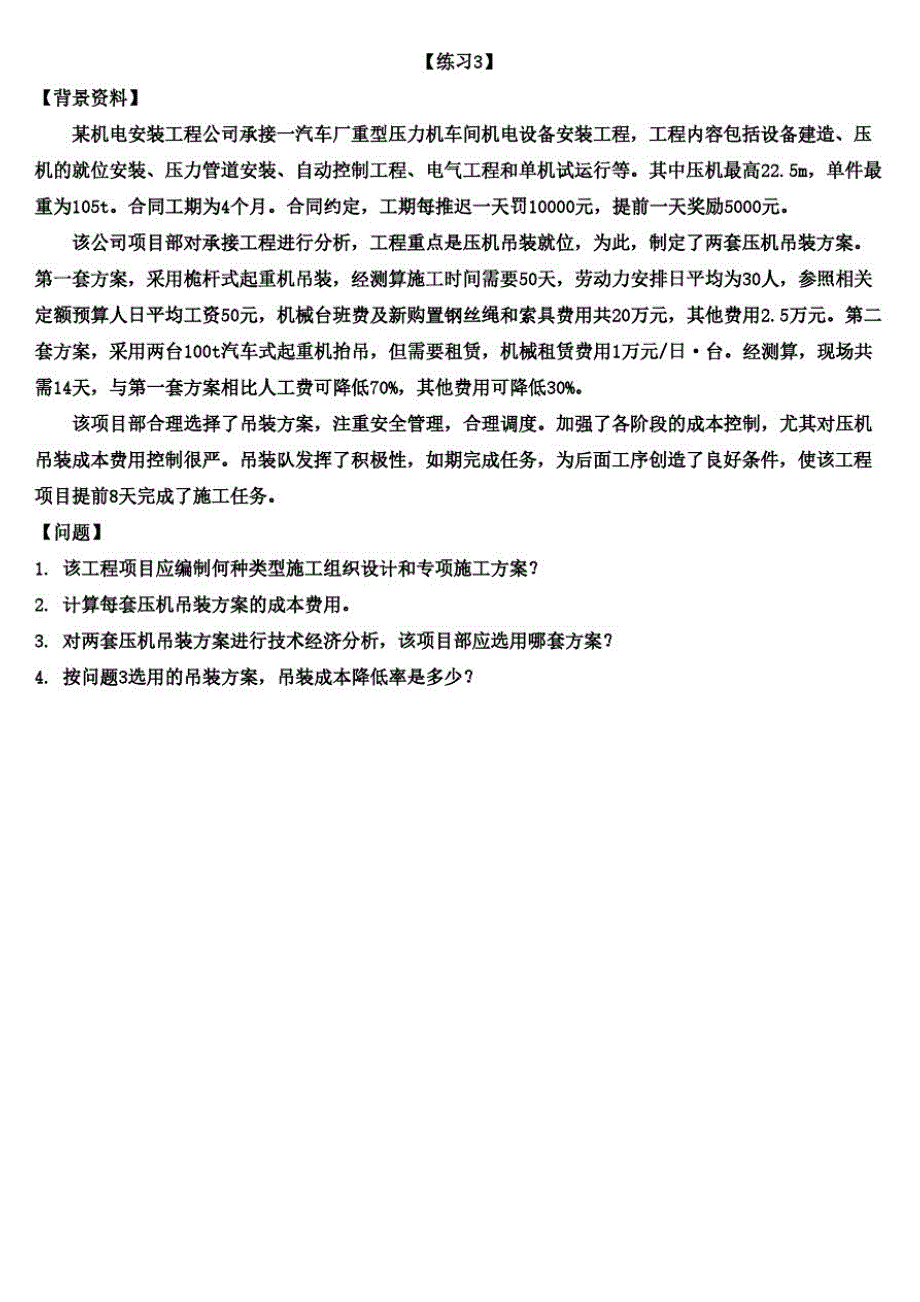 【练习3】

【背景资料】

某机电安装工程公司承接一汽车厂重型压力机车间机电设备安装工程，工程内容包括设备建造、压机的就位安装、压力管道安装、自动控制工程、电气工程和单机试运行等。其中压机最高22.5m，单件最重为105t。合同工期为4个月。合同约定，工期每推迟一天罚10000元，提前一天奖励5000元。

该公司项目部对承接工程进行分析，工程重点是压机吊装就位，为此，制定了两套压机吊装方案。第一套方案，采用桅杆式起重机吊装，经测算施工时间需要50天，劳动力安排日平均为30人，参照相关定额预算人日平均工资50元，机械台班费及新购置钢丝绳和索具费用共20万元，其他费用2.5万元。第二套方案，采用两台100t汽车式起重机抬吊，但需要租赁，机械租赁费用1万元/日·台。经测算，现场共需14天，与第一套方案相比人工费可降低70%，其他费用可降低30%。

该项目部合理选择了吊装方案，注重安全管理，合理调度。加强了各阶段的成本控制，尤其对压机吊装成本费用控制很严。吊装队发挥了积极性，如期完成任务，为后面工序创造了良好条件，使该工程项目提前8天完成了施工任务。

【问题】

1. 该工程项目应编制何种类型施工组织设计和专项施工方案？

2. 计算每套压机吊装方案的成本费用。

3. 对两套压机吊装方案进行技术经济分析，该项目部应选用哪套方案？

4. 按问题3选用的吊装方案，吊装成本降低率是多少？